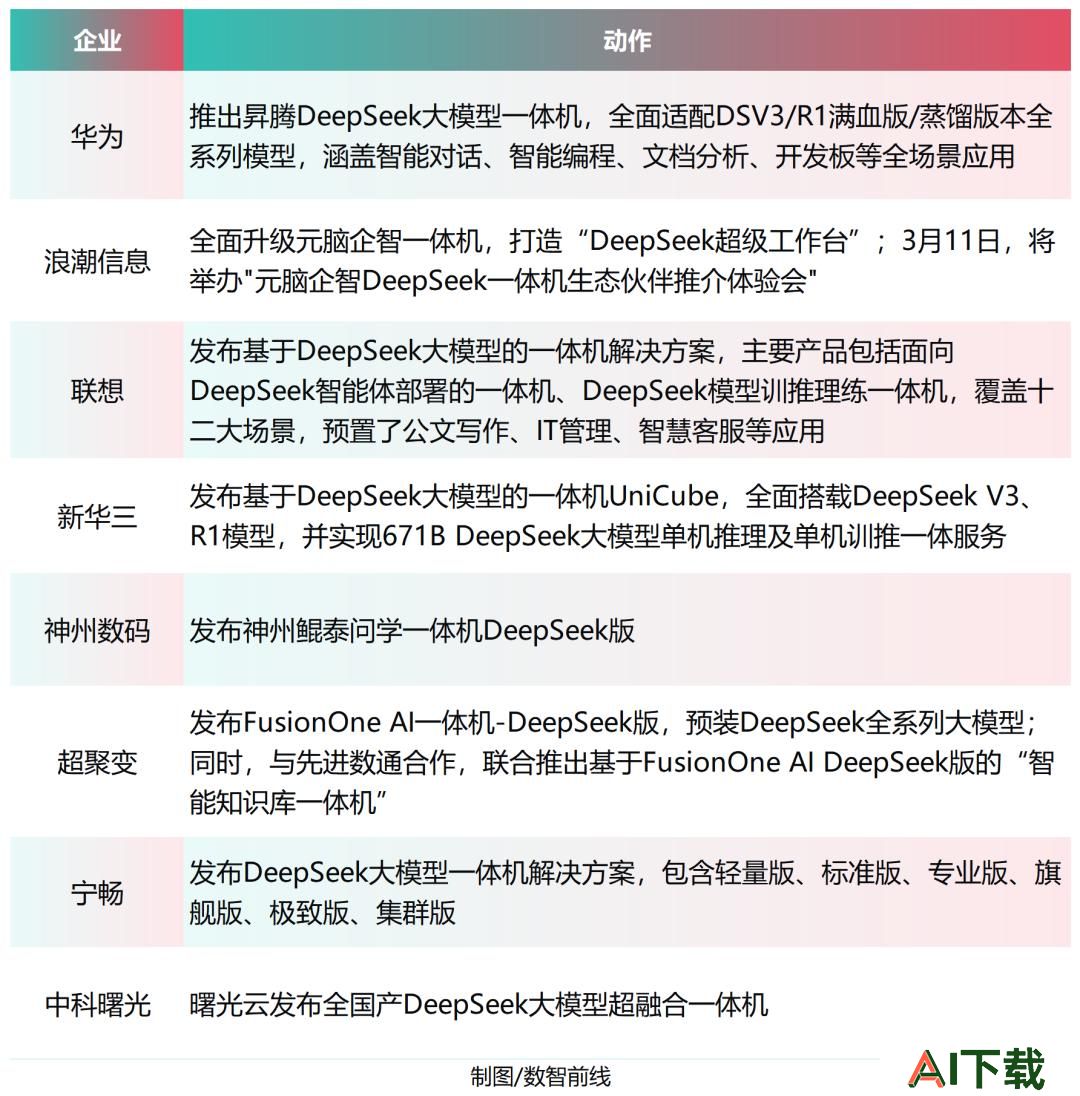 | 企业 | 动作 |
|---|---|
| 华为 | 推出昇腾DeepSeek大模型一体机，全面适配DSV3/R1满血版/蒸馏版本全系列模型，涵盖智能对话、智能编程、文档分析、开发板等全场景应用 |
| 浪潮信息 | 全面升级元脑企智一体机，打造“DeepSeek超级工作台”；3月11日，将举办"元脑企智DeepSeek一体机生态伙伴推介体验会" |
| 联想 | 发布基于DeepSeek大模型的一体机解决方案，主要产品包括面向DeepSeek智能体部署的一体机、DeepSeek模型训推理练一体机，覆盖十二大场景，预置了公文写作、IT管理、智慧客服等应用 |
| 新华三 | 发布基于DeepSeek大模型的一体机UniCube，全面搭载DeepSeek V3、R1模型，并实现671B DeepSeek大模型单机推理及单机训推一体服务 |
| 神州数码 | 发布神州鲲泰问学一体机DeepSeek版 |
| 超聚变 | 发布FusionOne AI一体机-DeepSeek版，预装DeepSeek全系列大模型；同时，与先进数通合作，联合推出基于FusionOne AI DeepSeek版的“智能知识库一体机” |
| 宁畅 | 发布DeepSeek大模型一体机解决方案，包含轻量版、标准版、专业版、旗舰版、极致版、集群版 |
| 中科曙光 | 曙光云发布全国产DeepSeek大模型超融合一体机 |

制图/数智前线

AI下载